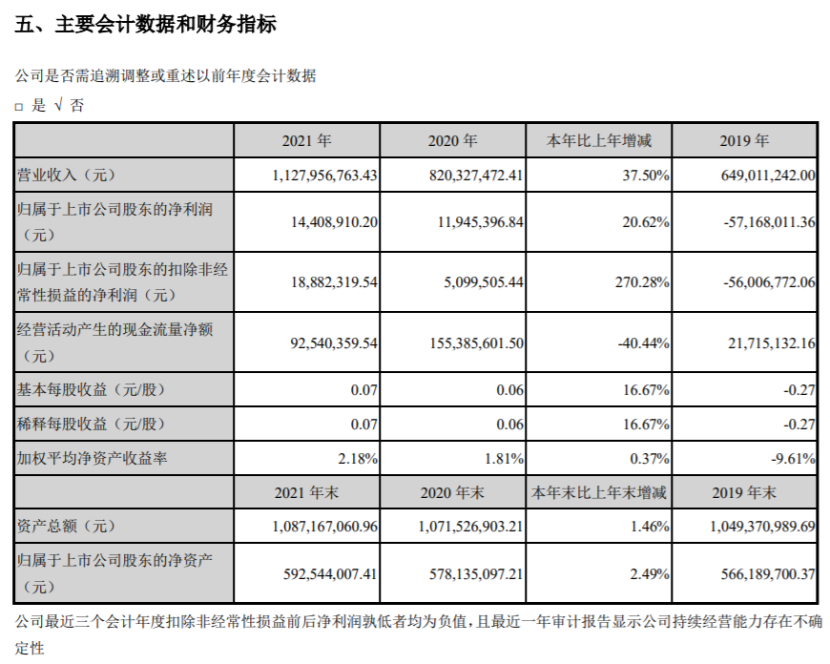 五、主要会计数据和财务指标

公司是否需追溯调整或重述以前年度会计数据

□ 是 √ 否

|  | 2021 年 | 2020 年 | 本年比上年增减 | 2019 年 |
|---|---|---|---|---|
| 营业收入（元） | 1,127,956,763.43 | 820,327,472.41 | 37.50% | 649,011,242.00 |
| 归属于上市公司股东的净利润（元） | 14,408,910.20 | 11,945,396.84 | 20.62% | -57,168,011.36 |
| 归属于上市公司股东的扣除非经常性损益的净利润（元） | 18,882,319.54 | 5,099,505.44 | 270.28% | -56,006,772.06 |
| 经营活动产生的现金流量净额（元） | 92,540,359.54 | 155,385,601.50 | -40.44% | 21,715,132.16 |
| 基本每股收益（元/股） | 0.07 | 0.06 | 16.67% | -0.27 |
| 稀释每股收益（元/股） | 0.07 | 0.06 | 16.67% | -0.27 |
| 加权平均净资产收益率 | 2.18% | 1.81% | 0.37% | -9.61% |
|  | 2021 年末 | 2020 年末 | 本年末比上年末增减 | 2019 年末 |
| 资产总额（元） | 1,087,167,060.96 | 1,071,526,903.21 | 1.46% | 1,049,370,989.69 |
| 归属于上市公司股东的净资产（元） | 592,544,007.41 | 578,135,097.21 | 2.49% | 566,189,700.37 |

公司最近三个会计年度扣除非经常性损益前后净利润孰低者均为负值，且最近一年审计报告显示公司持续经营能力存在不确定性